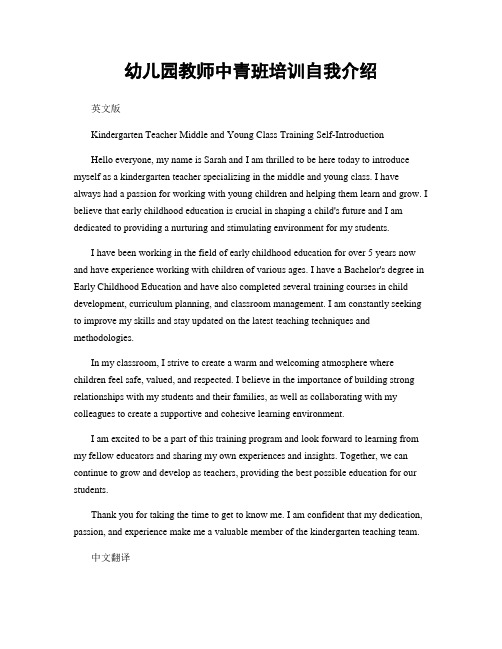 幼儿园教师中青班培训自我介绍

英文版

Kindergarten Teacher Middle and Young Class Training Self-Introduction

Hello everyone, my name is Sarah and I am thrilled to be here today to introduce myself as a kindergarten teacher specializing in the middle and young class. I have always had a passion for working with young children and helping them learn and grow. I believe that early childhood education is crucial in shaping a child's future and I am dedicated to providing a nurturing and stimulating environment for my students.

I have been working in the field of early childhood education for over 5 years now and have experience working with children of various ages. I have a Bachelor's degree in Early Childhood Education and have also completed several training courses in child development, curriculum planning, and classroom management. I am constantly seeking to improve my skills and stay updated on the latest teaching techniques and methodologies.

In my classroom, I strive to create a warm and welcoming atmosphere where children feel safe, valued, and respected. I believe in the importance of building strong relationships with my students and their families, as well as collaborating with my colleagues to create a supportive and cohesive learning environment.

I am excited to be a part of this training program and look forward to learning from my fellow educators and sharing my own experiences and insights. Together, we can continue to grow and develop as teachers, providing the best possible education for our students.

Thank you for taking the time to get to know me. I am confident that my dedication, passion, and experience make me a valuable member of the kindergarten teaching team.

中文翻译